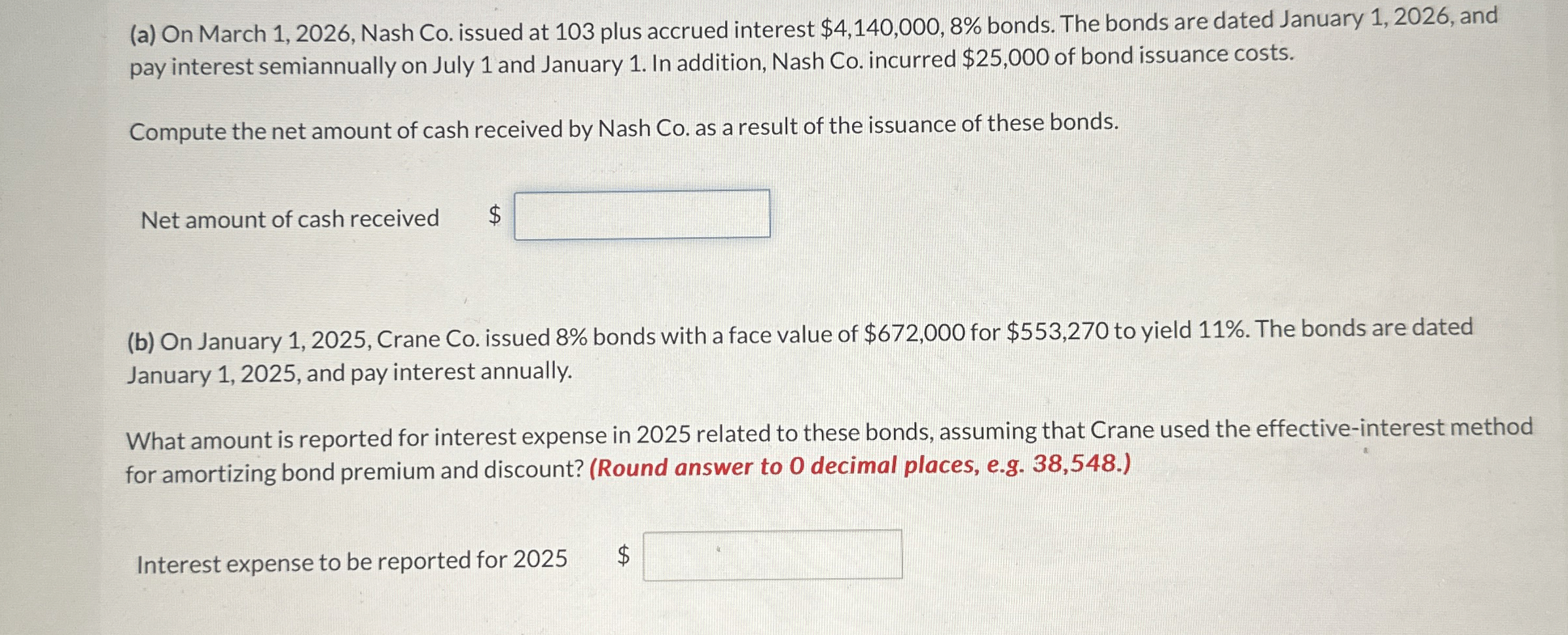 (a) On March 1, 2026, Nash Co. issued at 103 plus accrued interest \$4,140,000, 8% bonds. The bonds are dated January 1, 2026, and pay interest semiannually on July 1 and January 1. In addition, Nash Co. incurred \$25,000 of bond issuance costs.

Compute the net amount of cash received by Nash Co. as a result of the issuance of these bonds.

Net amount of cash received \$

(b) On January 1, 2025, Crane Co. issued 8% bonds with a face value of \$672,000 for \$553,270 to yield 11%. The bonds are dated January 1, 2025, and pay interest annually.

What amount is reported for interest expense in 2025 related to these bonds, assuming that Crane used the effective-interest method for amortizing bond premium and discount? (Round answer to 0 decimal places, e.g. 38,548.)

Interest expense to be reported for 2025 \$